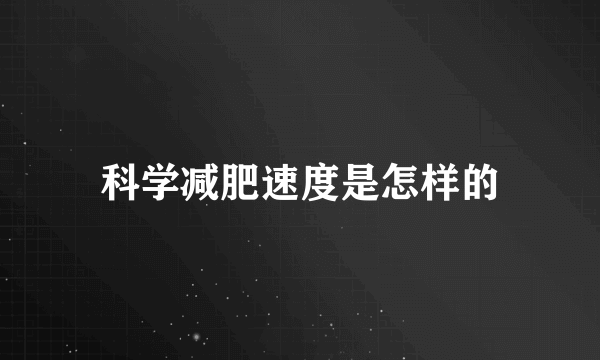 科学减肥速度是怎样的